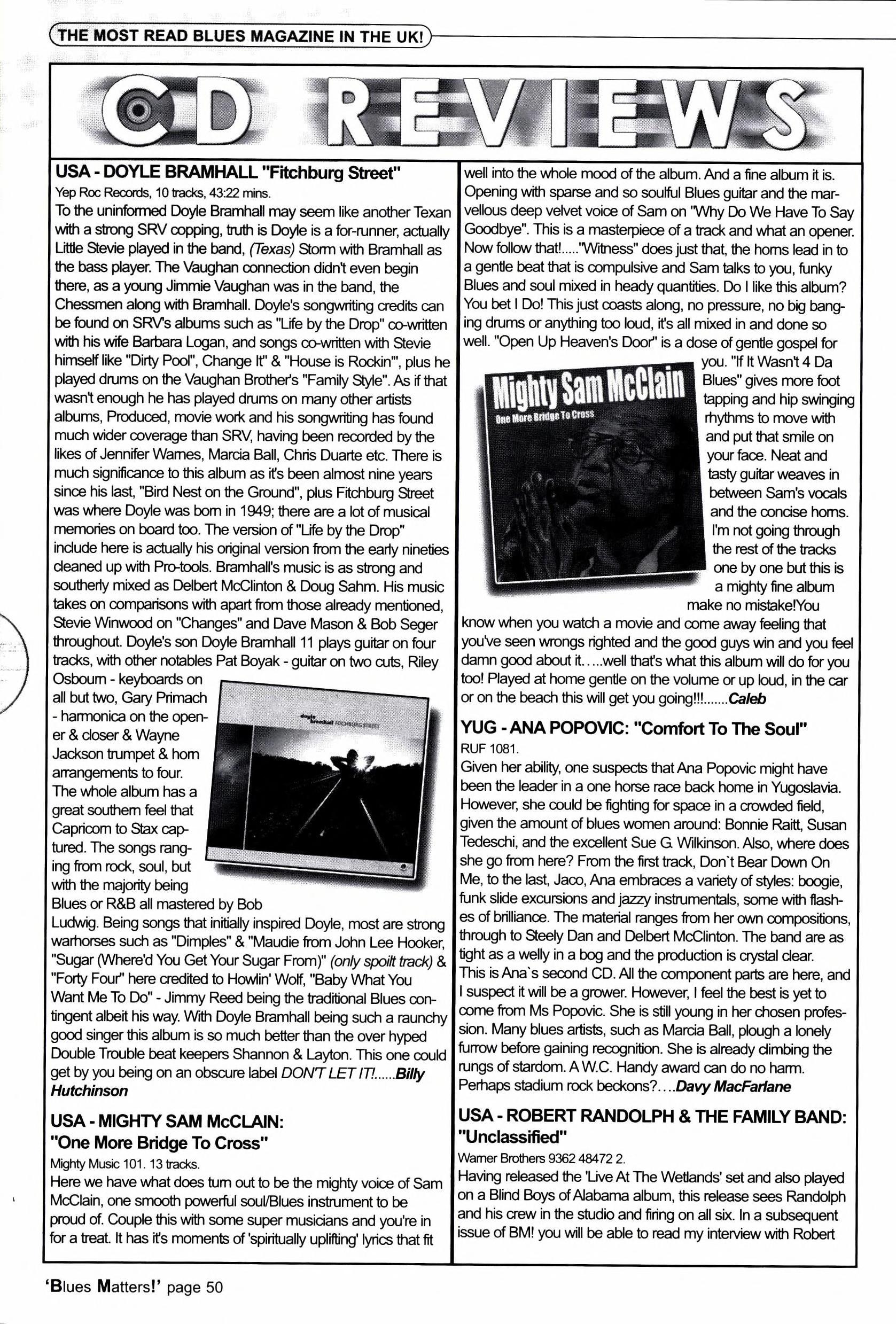 THE MOST READ BLUES MAGAZINE IN THE UK!

CD REVIEWS

USA - DOYLE BRAMHALL "Fitchburg Street"
Yep Roc Records, 10 tracks, 43:22 mins.
To the uninformed Doyle Bramhall may seem like another Texan with a strong SRV copping, truth is Doyle is a for-runner, actually Little Stevie played in the band, (Texas) Storm with Bramhall as the bass player. The Vaughan connection didn't even begin there, as a young Jimmie Vaughan was in the band, the Chessmen along with Bramhall. Doyle's songwriting credits can be found on SRV's albums such as "Life by the Drop" co-written with his wife Barbara Logan, and songs co-written with Stevie himself like "Dirty Pool", Change It" & "House is Rockin'", plus he played drums on the Vaughan Brother's "Family Style". As if that wasn't enough he has played drums on many other artists albums, Produced, movie work and his songwriting has found much wider coverage than SRV, having been recorded by the likes of Jennifer Warnes, Marcia Ball, Chris Duarte etc. There is much significance to this album as it's been almost nine years since his last, "Bird Nest on the Ground", plus Fitchburg Street was where Doyle was born in 1949; there are a lot of musical memories on board too. The version of "Life by the Drop" include here is actually his original version from the early nineties cleaned up with Pro-tools. Bramhall's music is as strong and southerly mixed as Delbert McClinton & Doug Sahm. His music takes on comparisons with apart from those already mentioned, Stevie Winwood on "Changes" and Dave Mason & Bob Seger throughout. Doyle's son Doyle Bramhall 11 plays guitar on four tracks, with other notables Pat Boyak - guitar on two cuts, Riley Osbourn - keyboards on all but two, Gary Primach - harmonica on the opener & closer & Wayne Jackson trumpet & horn arrangements to four. The whole album has a great southern feel that Capricorn to Stax captured. The songs ranging from rock, soul, but with the majority being Blues or R&B all mastered by Bob Ludwig. Being songs that initially inspired Doyle, most are strong warhorses such as "Dimples" & "Maudie from John Lee Hooker, "Sugar (Where'd You Get Your Sugar From)" (only spoilt track) & "Forty Four" here credited to Howlin' Wolf, "Baby What You Want Me To Do" - Jimmy Reed being the traditional Blues contingent albeit his way. With Doyle Bramhall being such a raunchy good singer this album is so much better than the over hyped Double Trouble beat keepers Shannon & Layton. This one could get by you being on an obscure label DON'T LET IT!......Billy Hutchinson

doyle bramhall FITCHBURG STREET

USA - MIGHTY SAM McCLAIN: "One More Bridge To Cross"
Mighty Music 101. 13 tracks.
Here we have what does turn out to be the mighty voice of Sam McClain, one smooth powerful soul/Blues instrument to be proud of. Couple this with some super musicians and you're in for a treat. It has it's moments of 'spiritually uplifting' lyrics that fit well into the whole mood of the album. And a fine album it is. Opening with sparse and so soulful Blues guitar and the marvellous deep velvet voice of Sam on "Why Do We Have To Say Goodbye". This is a masterpiece of a track and what an opener. Now follow that!....."Witness" does just that, the horns lead in to a gentle beat that is compulsive and Sam talks to you, funky Blues and soul mixed in heady quantities. Do I like this album? You bet I Do! This just coasts along, no pressure, no big banging drums or anything too loud, it's all mixed in and done so well. "Open Up Heaven's Door" is a dose of gentle gospel for you. "If It Wasn't 4 Da Blues" gives more foot tapping and hip swinging rhythms to move with and put that smile on your face. Neat and tasty guitar weaves in between Sam's vocals and the concise horns. I'm not going through the rest of the tracks one by one but this is a mighty fine album make no mistake!You know when you watch a movie and come away feeling that you've seen wrongs righted and the good guys win and you feel damn good about it.....well that's what this album will do for you too! Played at home gentle on the volume or up loud, in the car or on the beach this will get you going!!!.......Caleb

Mighty Sam McClain
One More Bridge To Cross

YUG - ANA POPOVIC: "Comfort To The Soul"
RUF 1081.
Given her ability, one suspects that Ana Popovic might have been the leader in a one horse race back home in Yugoslavia. However, she could be fighting for space in a crowded field, given the amount of blues women around: Bonnie Raitt, Susan Tedeschi, and the excellent Sue G. Wilkinson. Also, where does she go from here? From the first track, Don`t Bear Down On Me, to the last, Jaco, Ana embraces a variety of styles: boogie, funk slide excursions and jazzy instrumentals, some with flashes of brilliance. The material ranges from her own compositions, through to Steely Dan and Delbert McClinton. The band are as tight as a welly in a bog and the production is crystal clear.
This is Ana`s second CD. All the component parts are here, and I suspect it will be a grower. However, I feel the best is yet to come from Ms Popovic. She is still young in her chosen profession. Many blues artists, such as Marcia Ball, plough a lonely furrow before gaining recognition. She is already climbing the rungs of stardom. A W.C. Handy award can do no harm. Perhaps stadium rock beckons?....Davy MacFarlane

USA - ROBERT RANDOLPH & THE FAMILY BAND: "Unclassified"
Warner Brothers 9362 48472 2.
Having released the 'Live At The Wetlands' set and also played on a Blind Boys of Alabama album, this release sees Randolph and his crew in the studio and firing on all six. In a subsequent issue of BM! you will be able to read my interview with Robert

'Blues Matters!' page 50